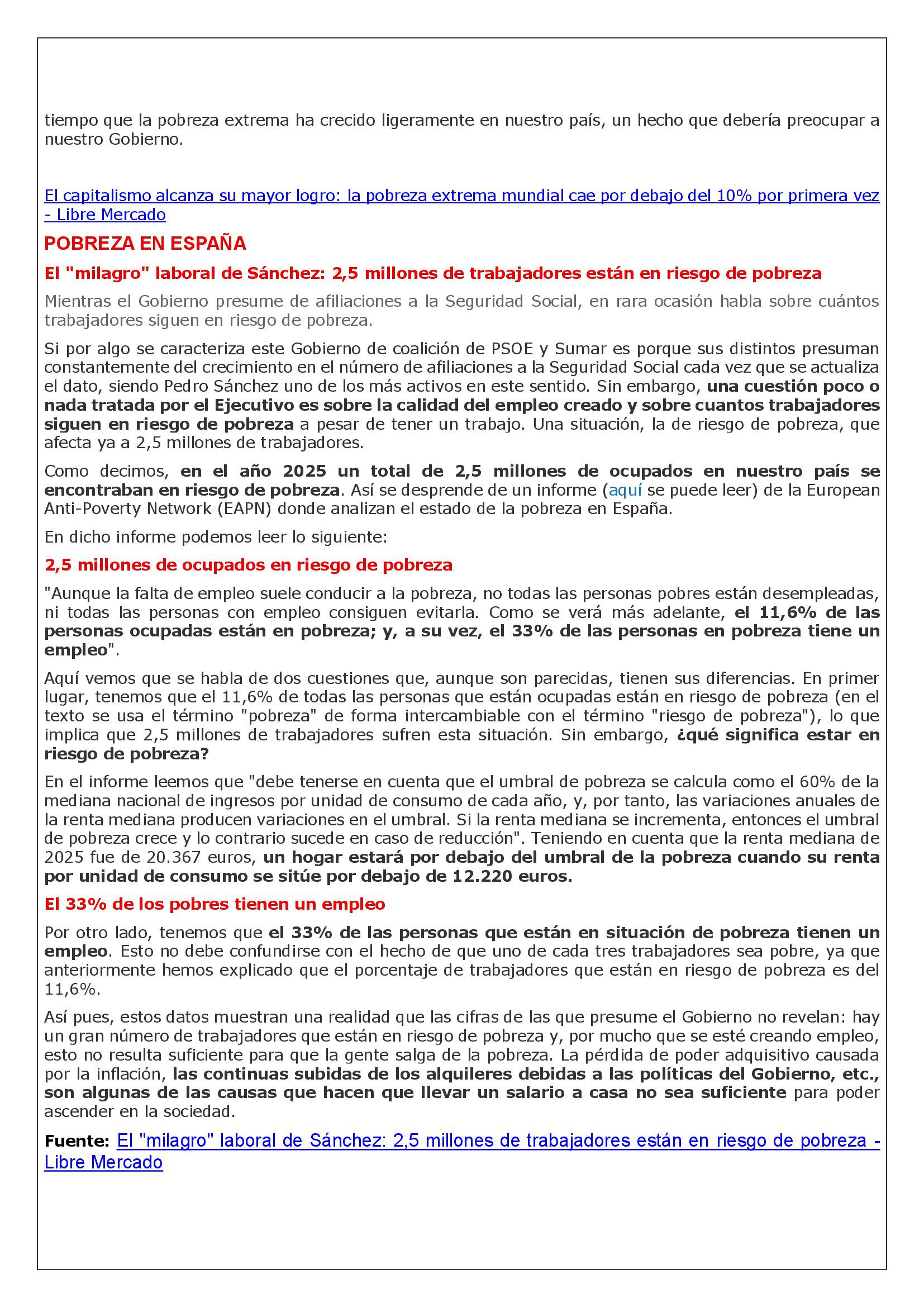 tiempo que la pobreza extrema ha crecido ligeramente en nuestro país, un hecho que debería preocupar a nuestro Gobierno.

El capitalismo alcanza su mayor logro: la pobreza extrema mundial cae por debajo del 10% por primera vez - Libre Mercado

POBREZA EN ESPAÑA

El "milagro" laboral de Sánchez: 2,5 millones de trabajadores están en riesgo de pobreza

Mientras el Gobierno presume de afiliaciones a la Seguridad Social, en rara ocasión habla sobre cuántos trabajadores siguen en riesgo de pobreza.

Si por algo se caracteriza este Gobierno de coalición de PSOE y Sumar es porque sus distintos presuman constantemente del crecimiento en el número de afiliaciones a la Seguridad Social cada vez que se actualiza el dato, siendo Pedro Sánchez uno de los más activos en este sentido. Sin embargo, una cuestión poco o nada tratada por el Ejecutivo es sobre la calidad del empleo creado y sobre cuantos trabajadores siguen en riesgo de pobreza a pesar de tener un trabajo. Una situación, la de riesgo de pobreza, que afecta ya a 2,5 millones de trabajadores.

Como decimos, en el año 2025 un total de 2,5 millones de ocupados en nuestro país se encontraban en riesgo de pobreza. Así se desprende de un informe (aquí se puede leer) de la European Anti-Poverty Network (EAPN) donde analizan el estado de la pobreza en España.

En dicho informe podemos leer lo siguiente:

2,5 millones de ocupados en riesgo de pobreza

"Aunque la falta de empleo suele conducir a la pobreza, no todas las personas pobres están desempleadas, ni todas las personas con empleo consiguen evitarla. Como se verá más adelante, el 11,6% de las personas ocupadas están en pobreza; y, a su vez, el 33% de las personas en pobreza tiene un empleo".

Aquí vemos que se habla de dos cuestiones que, aunque son parecidas, tienen sus diferencias. En primer lugar, tenemos que el 11,6% de todas las personas que están ocupadas están en riesgo de pobreza (en el texto se usa el término "pobreza" de forma intercambiable con el término "riesgo de pobreza"), lo que implica que 2,5 millones de trabajadores sufren esta situación. Sin embargo, ¿qué significa estar en riesgo de pobreza?

En el informe leemos que "debe tenerse en cuenta que el umbral de pobreza se calcula como el 60% de la mediana nacional de ingresos por unidad de consumo de cada año, y, por tanto, las variaciones anuales de la renta mediana producen variaciones en el umbral. Si la renta mediana se incrementa, entonces el umbral de pobreza crece y lo contrario sucede en caso de reducción". Teniendo en cuenta que la renta mediana de 2025 fue de 20.367 euros, un hogar estará por debajo del umbral de la pobreza cuando su renta por unidad de consumo se sitúe por debajo de 12.220 euros.

El 33% de los pobres tienen un empleo

Por otro lado, tenemos que el 33% de las personas que están en situación de pobreza tienen un empleo. Esto no debe confundirse con el hecho de que uno de cada tres trabajadores sea pobre, ya que anteriormente hemos explicado que el porcentaje de trabajadores que están en riesgo de pobreza es del 11,6%.

Así pues, estos datos muestran una realidad que las cifras de las que presume el Gobierno no revelan: hay un gran número de trabajadores que están en riesgo de pobreza y, por mucho que se esté creando empleo, esto no resulta suficiente para que la gente salga de la pobreza. La pérdida de poder adquisitivo causada por la inflación, las continuas subidas de los alquileres debidas a las políticas del Gobierno, etc., son algunas de las causas que hacen que llevar un salario a casa no sea suficiente para poder ascender en la sociedad.

Fuente: El "milagro" laboral de Sánchez: 2,5 millones de trabajadores están en riesgo de pobreza - Libre Mercado